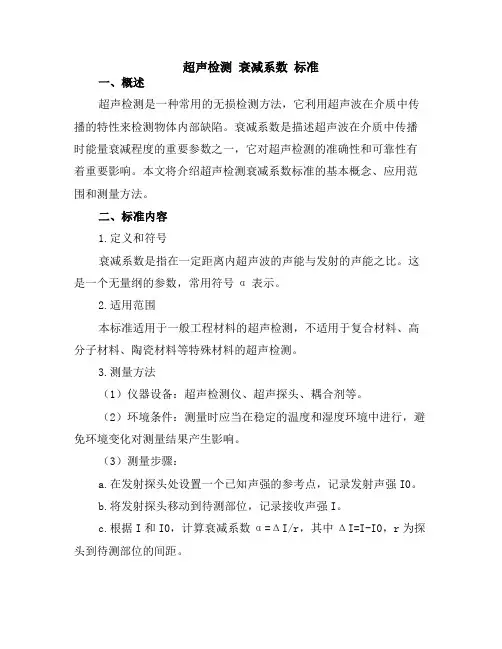 超声检测 衰减系数 标准

一、概述

超声检测是一种常用的无损检测方法，它利用超声波在介质中传播的特性来检测物体内部缺陷。衰减系数是描述超声波在介质中传播时能量衰减程度的重要参数之一，它对超声检测的准确性和可靠性有着重要影响。本文将介绍超声检测衰减系数标准的基本概念、应用范围和测量方法。

二、标准内容

1.定义和符号

衰减系数是指在一定距离内超声波的声能与发射的声能之比。这是一个无量纲的参数，常用符号 α 表示。

2.适用范围

本标准适用于一般工程材料的超声检测，不适用于复合材料、高分子材料、陶瓷材料等特殊材料的超声检测。

3.测量方法

（1）仪器设备：超声检测仪、超声探头、耦合剂等。

（2）环境条件：测量时应当在稳定的温度和湿度环境中进行，避免环境变化对测量结果产生影响。

（3）测量步骤：

a.在发射探头处设置一个已知声强的参考点，记录发射声强 I0。

b.将发射探头移动到待测部位，记录接收声强 I。

c.根据 I 和 I0，计算衰减系数 α=ΔI/r，其中 ΔI=I-I0，r 为探头到待测部位的间距。